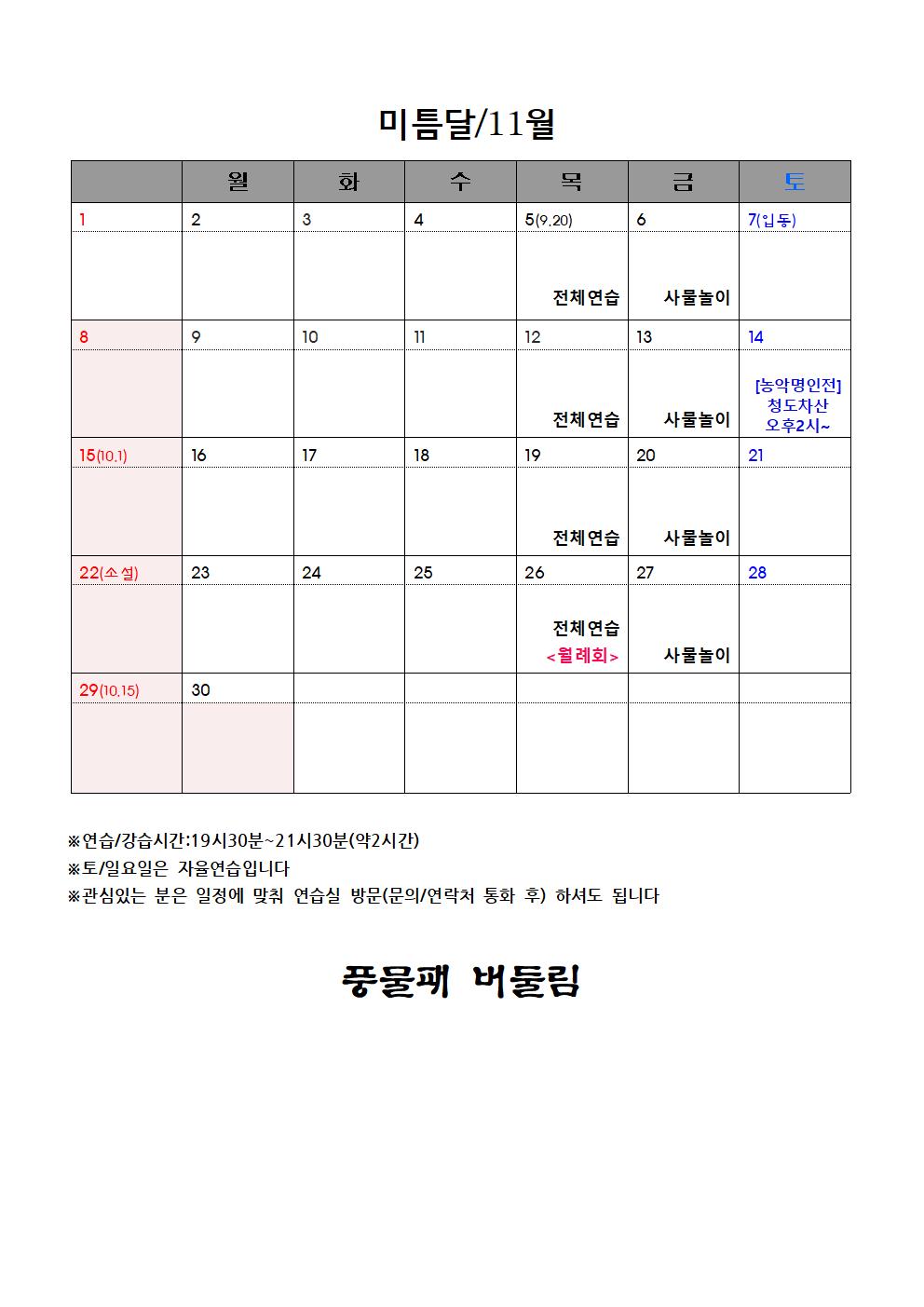 미틈달/11월

| | 월 | 화 | 수 | 목 | 금 | 토 |
|---|---|---|---|---|---|---|
| 1 | 2 | 3 | 4 | 5(9.20) | 6 | 7(입동) |
| | | | | 전체연습 | 사물놀이 | |
| 8 | 9 | 10 | 11 | 12 | 13 | 14 |
| | | | | 전체연습 | 사물놀이 | [농악명인전] 청도차산 오후2시~ |
| 15(10.1) | 16 | 17 | 18 | 19 | 20 | 21 |
| | | | | 전체연습 | 사물놀이 | |
| 22(소설) | 23 | 24 | 25 | 26 | 27 | 28 |
| | | | | 전체연습 <월례회> | 사물놀이 | |
| 29(10.15) | 30 | | | | | |
| | | | | | | |

※연습/강습시간:19시30분~21시30분(약2시간)
※토/일요일은 자율연습입니다
※관심있는 분은 일정에 맞춰 연습실 방문(문의/연락처 통화 후) 하셔도 됩니다

풍물패 버둘림